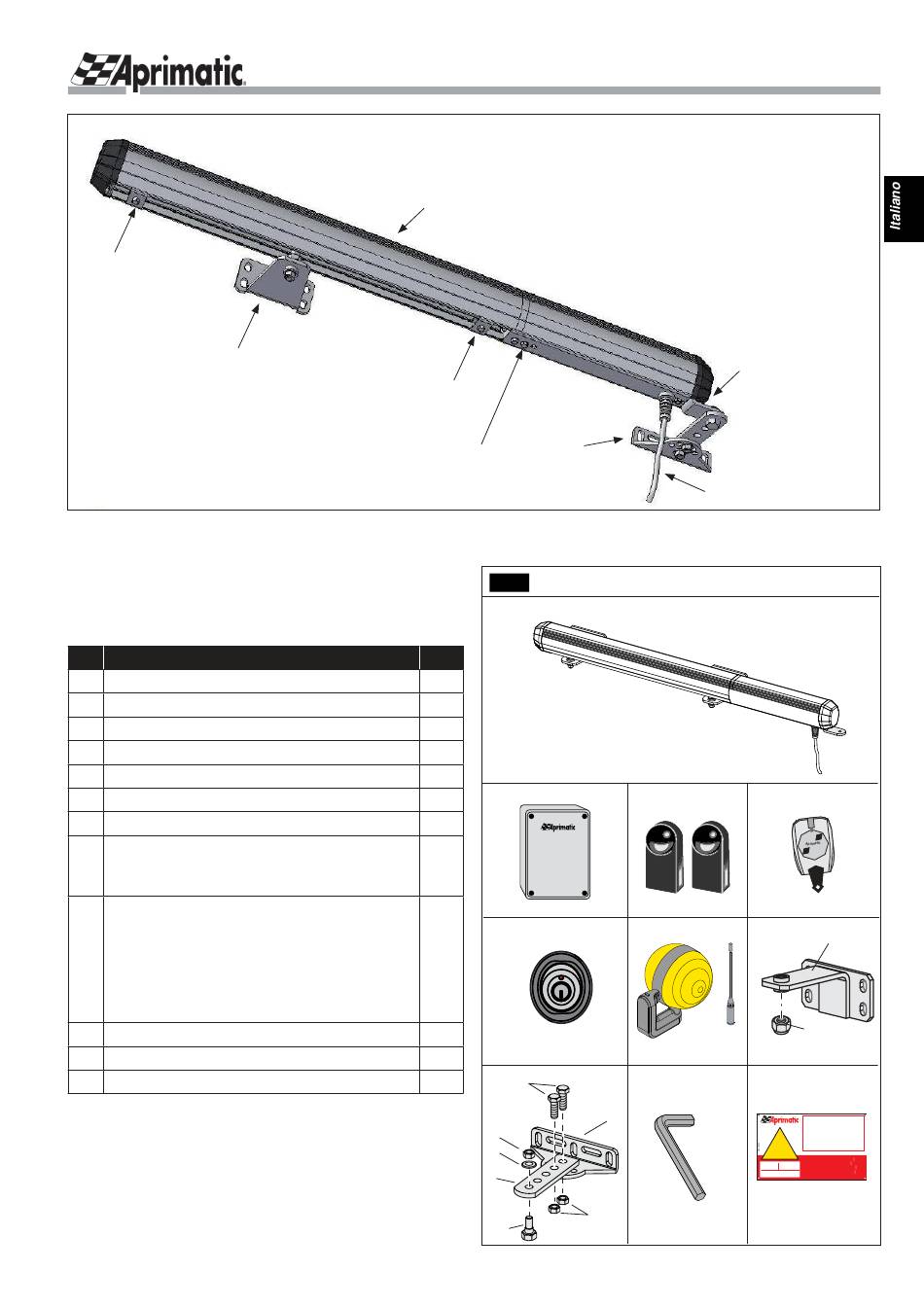 Aprimatic

Italiano

Aprimatic

Aprimatic